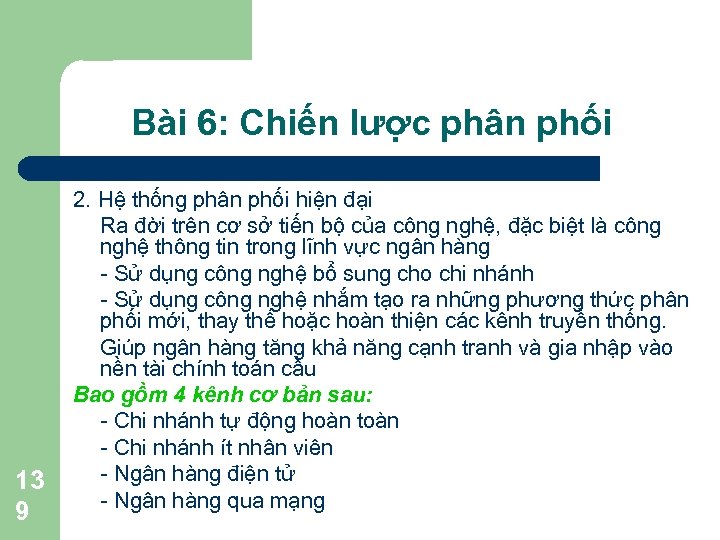 Bài 6: Chiến lược phân phối

2. Hệ thống phân phối hiện đại

Ra đời trên cơ sở tiến bộ của công nghệ, đặc biệt là công nghệ thông tin trong lĩnh vực ngân hàng

- Sử dụng công nghệ bổ sung cho chi nhánh

- Sử dụng công nghệ nhắm tạo ra những phương thức phân phối mới, thay thế hoặc hoàn thiện các kênh truyền thống.

Giúp ngân hàng tăng khả năng cạnh tranh và gia nhập vào nền tài chính toán cầu

Bao gồm 4 kênh cơ bản sau:

- Chi nhánh tự động hoàn toàn

- Chi nhánh ít nhân viên

- Ngân hàng điện tử

- Ngân hàng qua mạng

139